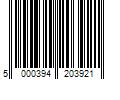 5 000394 203921